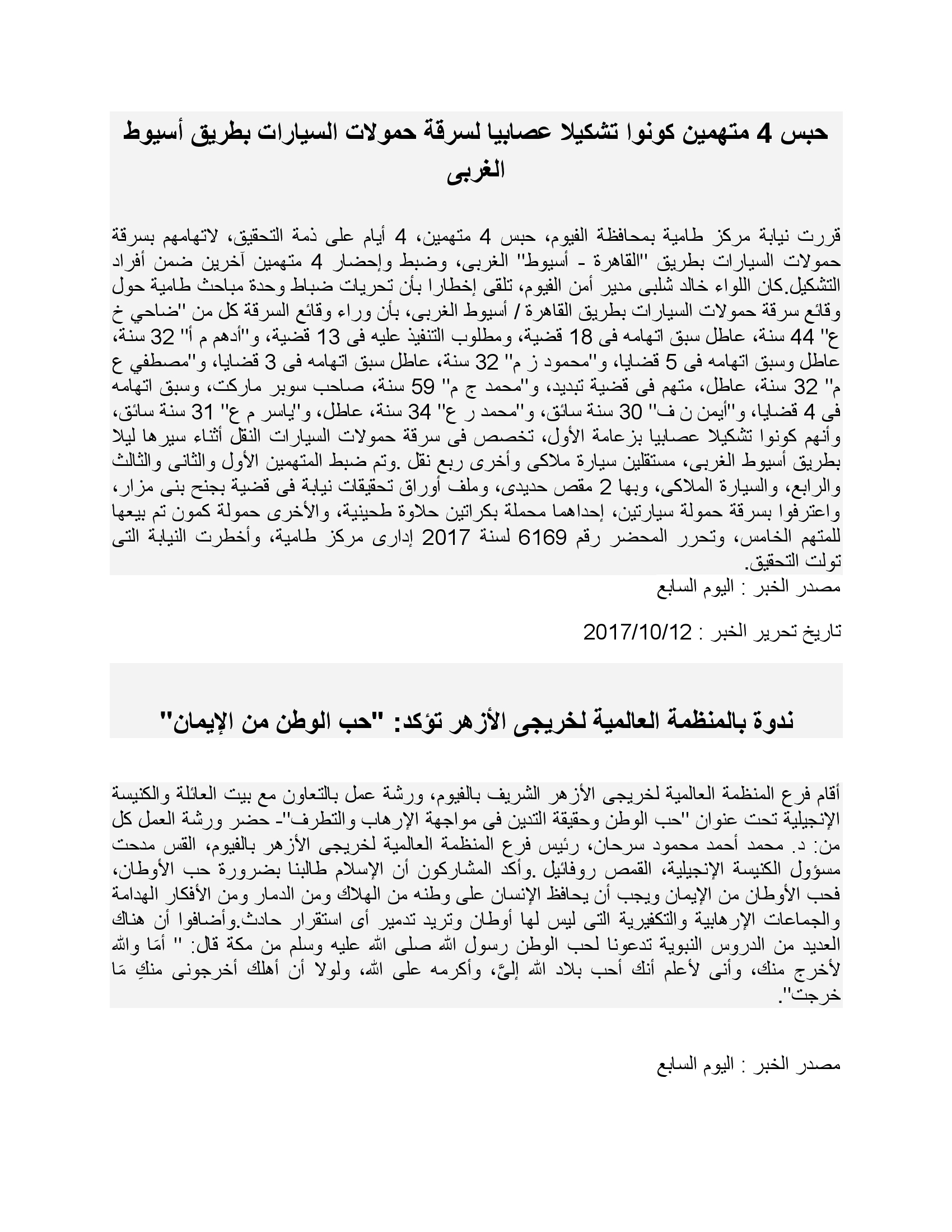 حبس 4 متهمين كونوا تشكيلا عصابيا لسرقة حمولات السيارات بطريق أسيوط الغربى

قررت نيابة مركز طامية بمحافظة الفيوم، حبس 4 متهمين، 4 أيام على ذمة التحقيق، لاتهامهم بسرقة حمولات السيارات بطريق "القاهرة - أسيوط" الغربى، وضبط وإحضار 4 متهمين آخرين ضمن أفراد التشكيل.كان اللواء خالد شلبى مدير أمن الفيوم، تلقى إخطارا بأن تحريات ضباط وحدة مباحث طامية حول وقائع سرقة حمولات السيارات بطريق القاهرة / أسيوط الغربى، بأن وراء وقائع السرقة كل من "ضاحي خ ع" 44 سنة، عاطل سبق اتهامه فى 18 قضية، ومطلوب التنفيذ عليه فى 13 قضية، و"أدهم م أ" 32 سنة، عاطل وسبق اتهامه فى 5 قضايا، و"محمود ز م" 32 سنة، عاطل سبق اتهامه فى 3 قضايا، و"مصطفي ع م" 32 سنة، عاطل، متهم فى قضية تبديد، و"محمد ج م" 59 سنة، صاحب سوبر ماركت، وسبق اتهامه فى 4 قضايا، و"أيمن ن ف" 30 سنة سائق، و"محمد ر ع" 34 سنة، عاطل، و"ياسر م ع" 31 سنة سائق، وأنهم كونوا تشكيلا عصابيا بزعامة الأول، تخصص فى سرقة حمولات السيارات النقل أثناء سيرها ليلا بطريق أسيوط الغربى، مستقلين سيارة ملاكى وأخرى ربع نقل .وتم ضبط المتهمين الأول والثانى والثالث والرابع، والسيارة الملاكى، وبها 2 مقص حديدى، وملف أوراق تحقيقات نيابة فى قضية بجنح بنى مزار، واعترفوا بسرقة حمولة سيارتين، إحداهما محملة بكراتين حلاوة طحينية، والأخرى حمولة كمون تم بيعها للمتهم الخامس، وتحرر المحضر رقم 6169 لسنة 2017 إدارى مركز طامية، وأخطرت النيابة التى تولت التحقيق.
مصدر الخبر : اليوم السابع

تاريخ تحرير الخبر : 2017/10/12

ندوة بالمنظمة العالمية لخريجى الأزهر تؤكد: "حب الوطن من الإيمان"

أقام فرع المنظمة العالمية لخريجى الأزهر الشريف بالفيوم، ورشة عمل بالتعاون مع بيت العائلة والكنيسة الإنجيلية تحت عنوان "حب الوطن وحقيقة التدين فى مواجهة الإرهاب والتطرف"- حضر ورشة العمل كل من: د. محمد أحمد محمود سرحان، رئيس فرع المنظمة العالمية لخريجى الأزهر بالفيوم، القس مدحت مسؤول الكنيسة الإنجيلية، القمص روفائيل .وأكد المشاركون أن الإسلام طالبنا بضرورة حب الأوطان، فحب الأوطان من الإيمان ويجب أن يحافظ الإنسان على وطنه من الهلاك ومن الدمار ومن الأفكار الهدامة والجماعات الإرهابية والتكفيرية التى ليس لها أوطان وتريد تدمير أى استقرار حادث.وأضافوا أن هناك العديد من الدروس النبوية تدعونا لحب الوطن رسول الله صلى الله عليه وسلم من مكة قال: " أمَا والله لأخرج منك، وأنى لأعلم أنك أحب بلاد الله إلىَّ، وأكرمه على الله، ولولا أن أهلك أخرجونى منكِ مَا خرجت".

مصدر الخبر : اليوم السابع